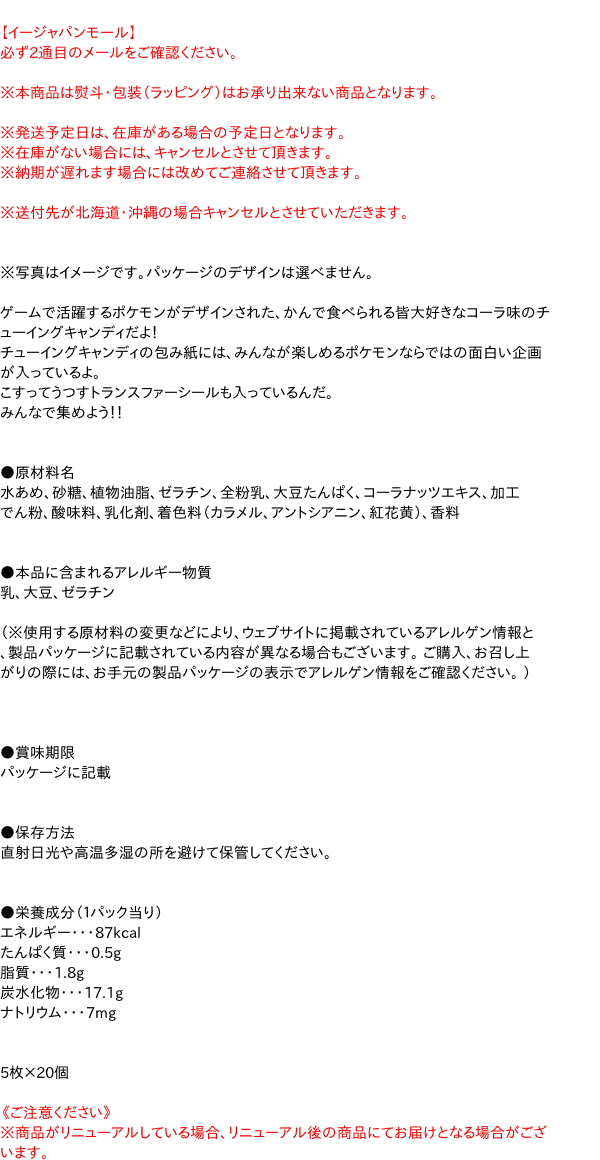 【イージャパンモール】
必ず2通目のメールをご確認ください。

※本商品は熨斗・包装（ラッピング）はお承り出来ない商品となります。

※発送予定日は、在庫がある場合の予定日となります。
※在庫がない場合には、キャンセルとさせて頂きます。
※納期が遅れます場合には改めてご連絡させて頂きます。

※送付先が北海道・沖縄の場合キャンセルとさせていただきます。

※写真はイメージです。パッケージのデザインは選べません。

ゲームで活躍するポケモンがデザインされた、かんで食べられる皆大好きなコーラ味のチューイングキャンディだよ!
チューイングキャンディの包み紙には、みんなが楽しめるポケモンならではの面白い企画が入っているよ。
こすってうつすトランスファーシールも入っているんだ。
みんなで集めよう!!

●原材料名
水あめ、砂糖、植物油脂、ゼラチン、全粉乳、大豆たんぱく、コーラナッツエキス、加工でん粉、酸味料、乳化剤、着色料（カラメル、アントシアニン、紅花黄）、香料

●本品に含まれるアレルギー物質
乳、大豆、ゼラチン

（※使用する原材料の変更などにより、ウェブサイトに掲載されているアレルゲン情報と、製品パッケージに記載されている内容が異なる場合もございます。ご購入、お召し上がりの際には、お手元の製品パッケージの表示でアレルゲン情報をご確認ください。）

●賞味期限
パッケージに記載

●保存方法
直射日光や高温多湿の所を避けて保管してください。

●栄養成分（1パック当り）
エネルギー・・・87kcal
たんぱく質・・・0.5g
脂質・・・1.8g
炭水化物・・・17.1g
ナトリウム・・・7mg

5枚×20個

《ご注意ください》
※商品がリニューアルしている場合、リニューアル後の商品にてお届けとなる場合がございます。